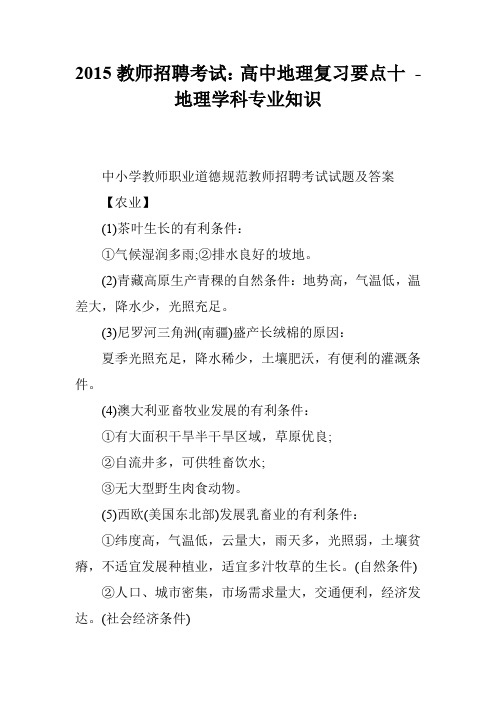 2015 教师招聘考试：高中地理复习要点十 - 地理学科专业知识

中小学教师职业道德规范教师招聘考试试题及答案

【农业】

(1)茶叶生长的有利条件：

①气候湿润多雨;②排水良好的坡地。

(2)青藏高原生产青稞的自然条件：地势高，气温低，温差大，降水少，光照充足。

(3)尼罗河三角洲(南疆)盛产长绒棉的原因：

夏季光照充足，降水稀少，土壤肥沃，有便利的灌溉条件。

(4)澳大利亚畜牧业发展的有利条件：

①有大面积干旱半干旱区域，草原优良;

②自流井多，可供牲畜饮水;

③无大型野生肉食动物。

(5)西欧(美国东北部)发展乳畜业的有利条件：

①纬度高，气温低，云量大，雨天多，光照弱，土壤贫瘠，不适宜发展种植业，适宜多汁牧草的生长。(自然条件)

②人口、城市密集，市场需求量大，交通便利，经济发达。(社会经济条件)